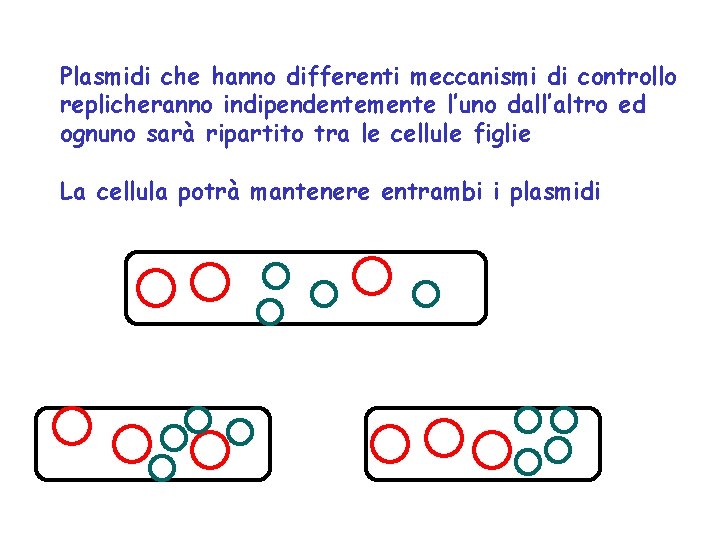 Plasmidi che hanno differenti meccanismi di controllo replicheranno indipendentemente l'uno dall'altro ed ognuno sarà ripartito tra le cellule figlie

La cellula potrà mantenere entrambi i plasmidi